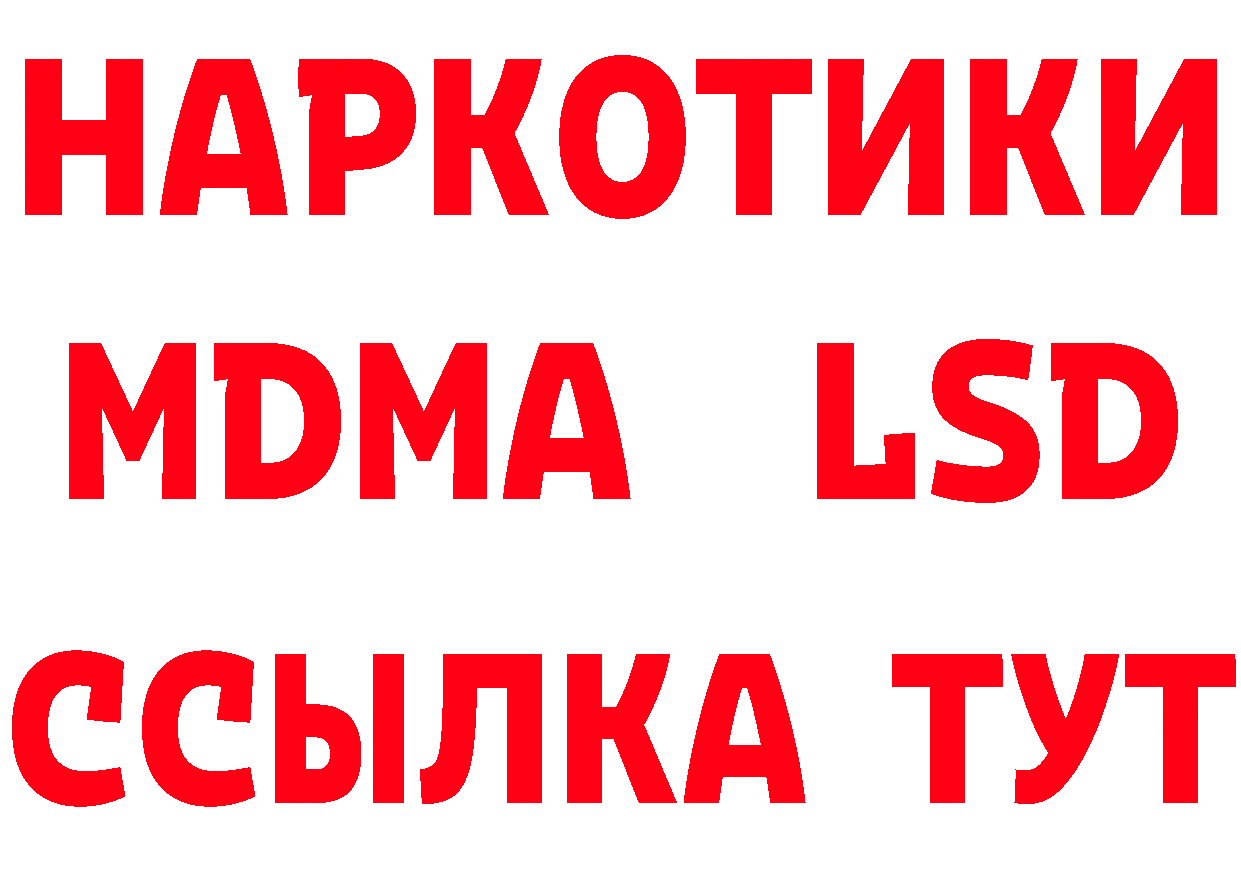 НАРКОТИКИ
MDMA LSD
ССЫЛКА ТУТ